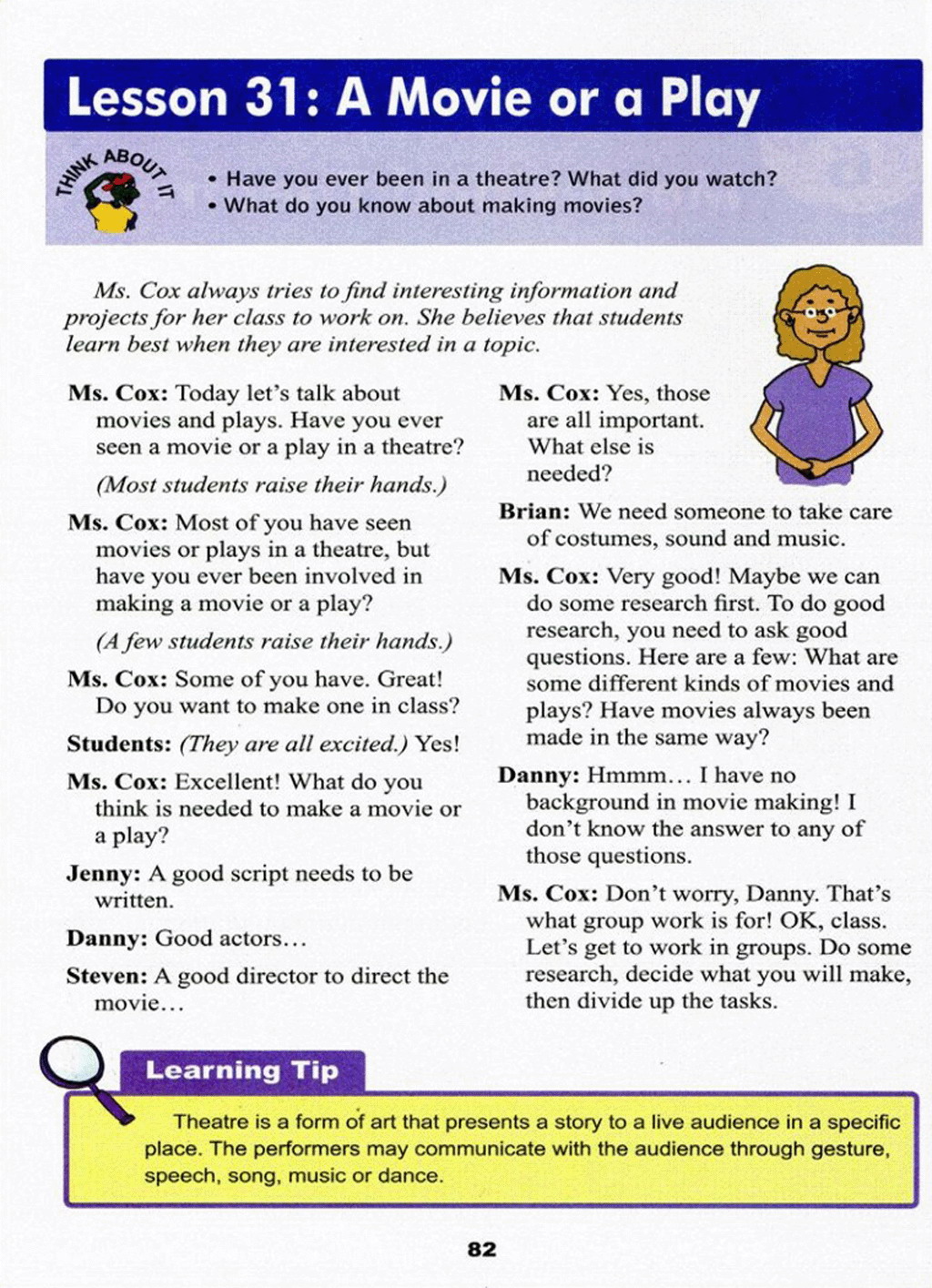 Lesson 31: A Movie or a Play

THINK ABOUT IT

• Have you ever been in a theatre? What did you watch?
• What do you know about making movies?

Ms. Cox always tries to find interesting information and projects for her class to work on. She believes that students learn best when they are interested in a topic.

Ms. Cox: Today let's talk about movies and plays. Have you ever seen a movie or a play in a theatre?

(Most students raise their hands.)

Ms. Cox: Most of you have seen movies or plays in a theatre, but have you ever been involved in making a movie or a play?

(A few students raise their hands.)

Ms. Cox: Some of you have. Great! Do you want to make one in class?

Students: (They are all excited.) Yes!

Ms. Cox: Excellent! What do you think is needed to make a movie or a play?

Jenny: A good script needs to be written.

Danny: Good actors…

Steven: A good director to direct the movie…

Ms. Cox: Yes, those are all important. What else is needed?

Brian: We need someone to take care of costumes, sound and music.

Ms. Cox: Very good! Maybe we can do some research first. To do good research, you need to ask good questions. Here are a few: What are some different kinds of movies and plays? Have movies always been made in the same way?

Danny: Hmmm… I have no background in movie making! I don't know the answer to any of those questions.

Ms. Cox: Don't worry, Danny. That's what group work is for! OK, class. Let's get to work in groups. Do some research, decide what you will make, then divide up the tasks.

Learning Tip

Theatre is a form of art that presents a story to a live audience in a specific place. The performers may communicate with the audience through gesture, speech, song, music or dance.

82